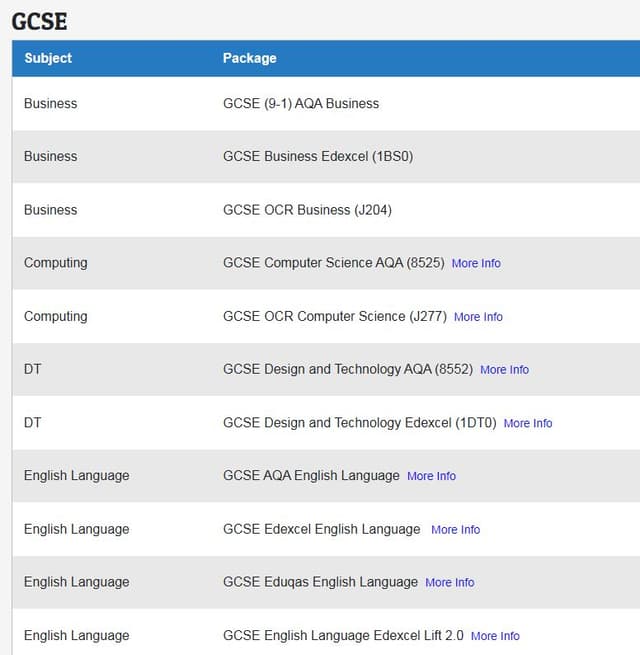 GCSE

| Subject | Package |
|---|---|
| Business | GCSE (9-1) AQA Business |
| Business | GCSE Business Edexcel (1BS0) |
| Business | GCSE OCR Business (J204) |
| Computing | GCSE Computer Science AQA (8525) More Info |
| Computing | GCSE OCR Computer Science (J277) More Info |
| DT | GCSE Design and Technology AQA (8552) More Info |
| DT | GCSE Design and Technology Edexcel (1DT0) More Info |
| English Language | GCSE AQA English Language More Info |
| English Language | GCSE Edexcel English Language More Info |
| English Language | GCSE Eduqas English Language More Info |
| English Language | GCSE English Language Edexcel Lift 2.0 More Info |